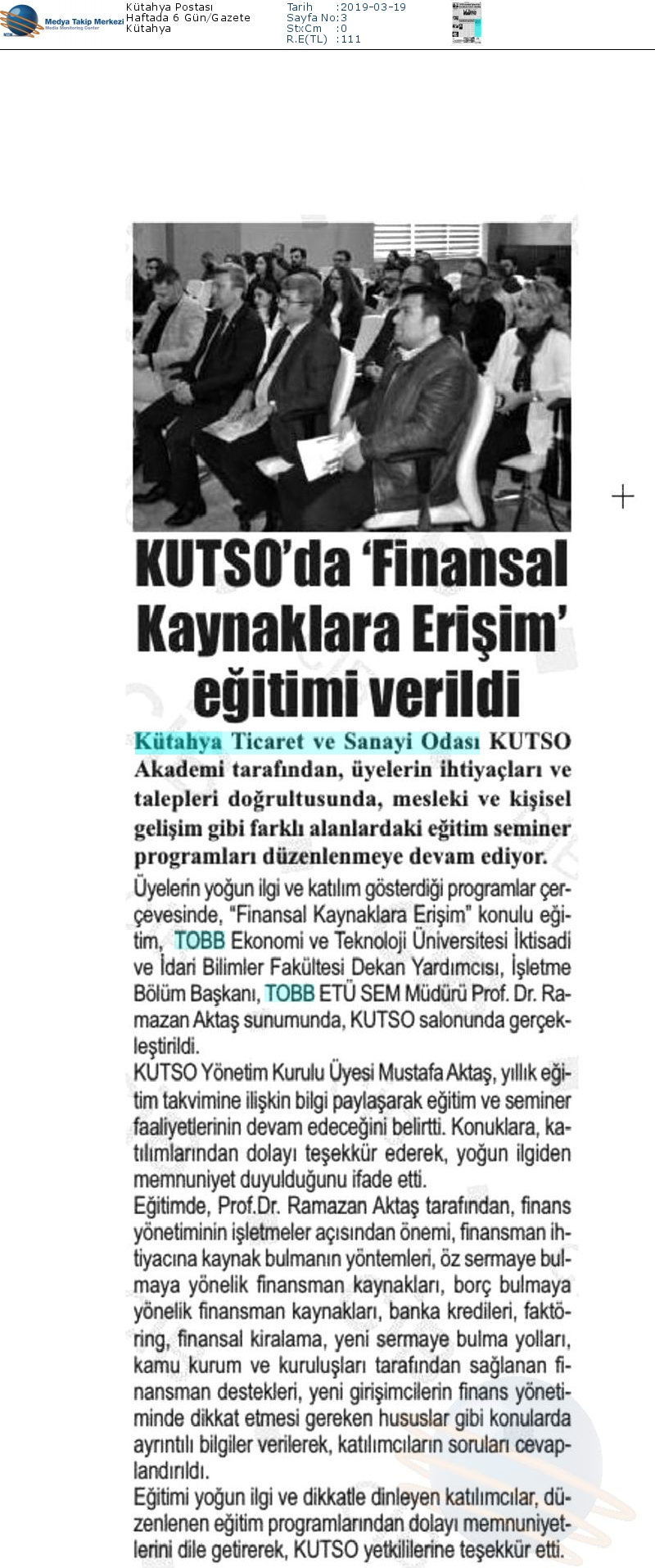 Medya Takip Merkezi
Media Monitoring Center

Kütahya Postası
Haftada 6 Gün/Gazete
Kütahya

Tarih :2019-03-19
Sayfa No:3
StxCm :0
R.E(TL) :111

KUTSO'da 'Finansal Kaynaklara Erişim' eğitimi verildi

Kütahya Ticaret ve Sanayi Odası KUTSO Akademi tarafından, üyelerin ihtiyaçları ve talepleri doğrultusunda, mesleki ve kişisel gelişim gibi farklı alanlardaki eğitim seminer programları düzenlenmeye devam ediyor.

Üyelerin yoğun ilgi ve katılım gösterdiği programlar çerçevesinde, "Finansal Kaynaklara Erişim" konulu eğitim, TOBB Ekonomi ve Teknoloji Üniversitesi İktisadi ve İdari Bilimler Fakültesi Dekan Yardımcısı, İşletme Bölüm Başkanı, TOBB ETÜ SEM Müdürü Prof. Dr. Ramazan Aktaş sunumunda, KUTSO salonunda gerçekleştirildi.

KUTSO Yönetim Kurulu Üyesi Mustafa Aktaş, yıllık eğitim takvimine ilişkin bilgi paylaşarak eğitim ve seminer faaliyetlerinin devam edeceğini belirtti. Konuklara, katılımlarından dolayı teşekkür ederek, yoğun ilgiden memnuniyet duyulduğunu ifade etti.

Eğitimde, Prof.Dr. Ramazan Aktaş tarafından, finans yönetiminin işletmeler açısından önemi, finansman ihtiyacına kaynak bulmanın yöntemleri, öz sermaye bulmaya yönelik finansman kaynakları, borç bulmaya yönelik finansman kaynakları, banka kredileri, faktöring, finansal kiralama, yeni sermaye bulma yolları, kamu kurum ve kuruluşları tarafından sağlanan finansman destekleri, yeni girişimcilerin finans yönetiminde dikkat etmesi gereken hususlar gibi konularda ayrıntılı bilgiler verilerek, katılımcıların soruları cevaplandırıldı.

Eğitimi yoğun ilgi ve dikkatle dinleyen katılımcılar, düzenlenen eğitim programlarından dolayı memnuniyetlerini dile getirerek, KUTSO yetkililerine teşekkür etti.